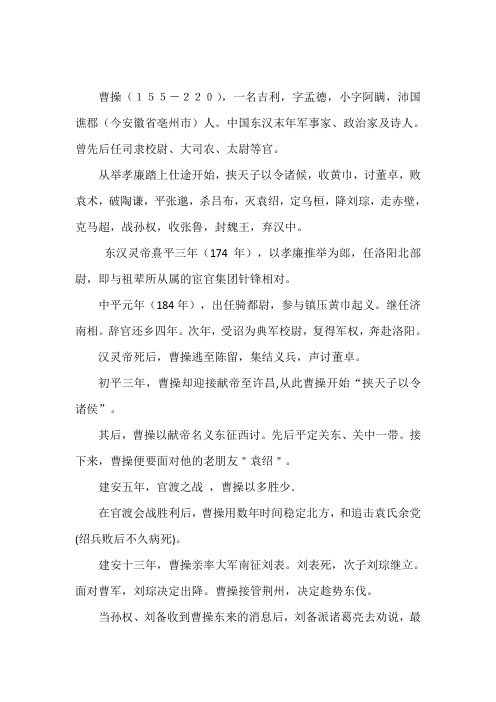 曹操（１５５－２２０），一名吉利，字孟德，小字阿瞒，沛国谯郡（今安徽省亳州市）人。中国东汉末年军事家、政治家及诗人。曾先后任司隶校尉、大司农、太尉等官。

从举孝廉踏上仕途开始，挟天子以令诸侯，收黄巾，讨董卓，败袁术，破陶谦，平张邈，杀吕布，灭袁绍，定乌桓，降刘琮，走赤壁，克马超，战孙权，收张鲁，封魏王，弃汉中。

东汉灵帝熹平三年（174 年），以孝廉推举为郎，任洛阳北部尉，即与祖辈所从属的宦官集团针锋相对。

中平元年（184 年），出任骑都尉，参与镇压黄巾起义。继任济南相。辞官还乡四年。次年，受诏为典军校尉，复得军权，奔赴洛阳。

汉灵帝死后，曹操逃至陈留，集结义兵，声讨董卓。

初平三年，曹操却迎接献帝至许昌,从此曹操开始“挟天子以令诸侯”。

其后，曹操以献帝名义东征西讨。先后平定关东、关中一带。接下来，曹操便要面对他的老朋友＂袁绍＂。

建安五年，官渡之战 ，曹操以多胜少.

在官渡会战胜利后，曹操用数年时间稳定北方，和追击袁氏余党(绍兵败后不久病死)。

建安十三年，曹操亲率大军南征刘表。刘表死，次子刘琮继立。面对曹军，刘琮决定出降。曹操接管荆州，决定趁势东伐。

当孙权、刘备收到曹操东来的消息后，刘备派诸葛亮去劝说，最